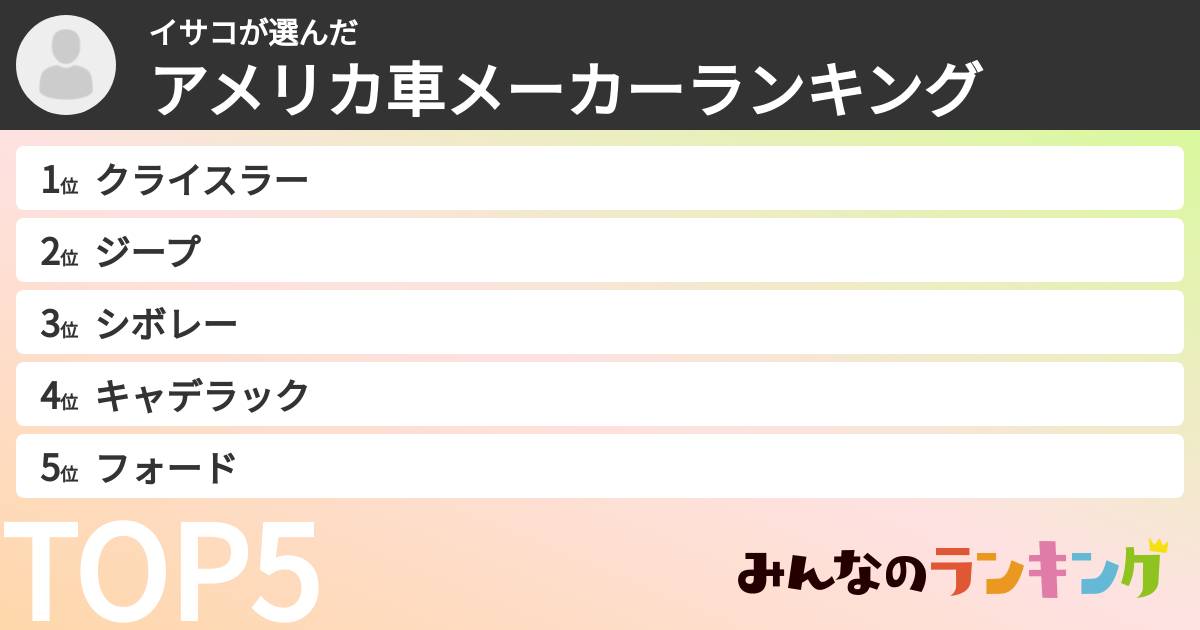 イサコが選んだ
アメリカ車メーカーランキング

1位 クライスラー
2位 ジープ
3位 シボレー
4位 キャデラック
5位 フォード

TOP5

みんなのランキング